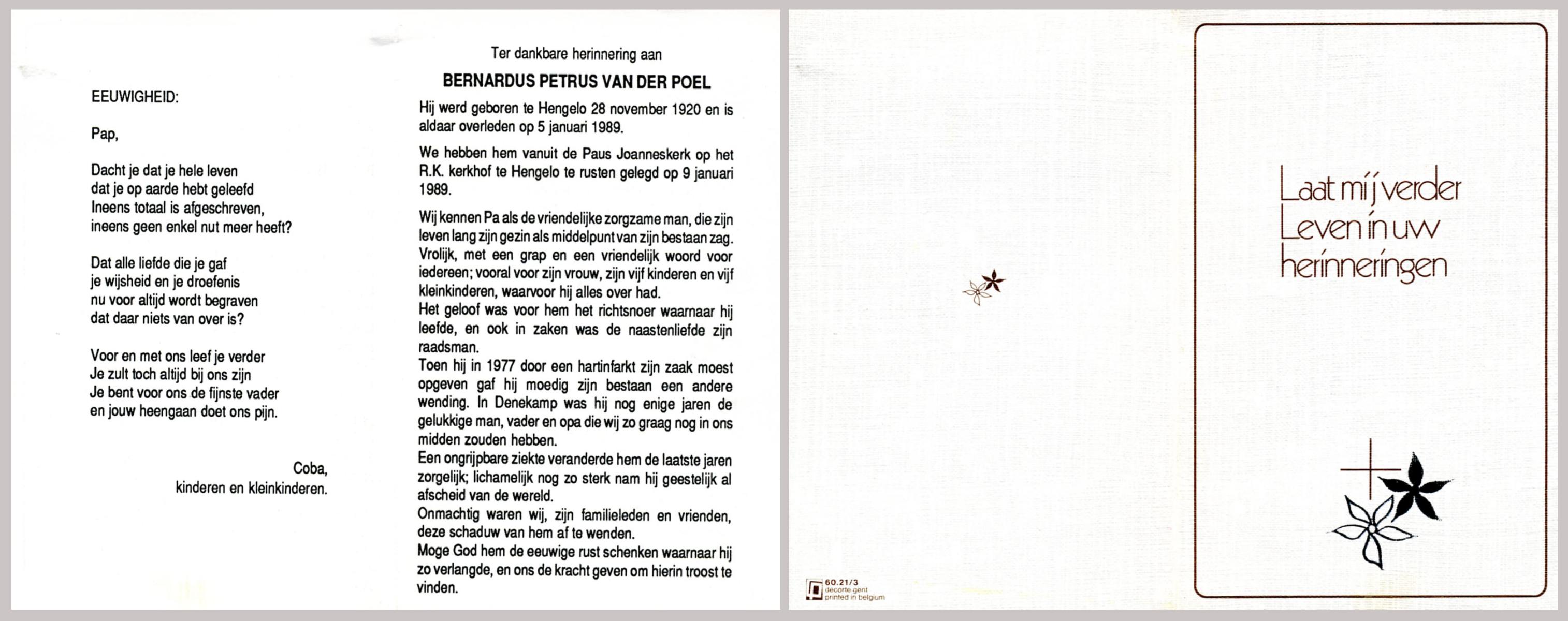 EEUWIGHEID:

Pap,

Dacht je dat je hele leven
dat je op aarde hebt geleefd
Ineens totaal is afgeschreven,
ineens geen enkel nut meer heeft?

Dat alle liefde die je gaf
je wijsheid en je droefenis
nu voor altijd wordt begraven
dat daar niets van over is?

Voor en met ons leef je verder
Je zult toch altijd bij ons zijn
Je bent voor ons de fijnste vader
en jouw heengaan doet ons pijn.

Coba,
kinderen en kleinkinderen.

Ter dankbare herinnering aan

BERNARDUS PETRUS VAN DER POEL

Hij werd geboren te Hengelo 28 november 1920 en is aldaar overleden op 5 januari 1989.

We hebben hem vanuit de Paus Joanneskerk op het R.K. kerkhof te Hengelo te rusten gelegd op 9 januari 1989.

Wij kennen Pa als de vriendelijke zorgzame man, die zijn leven lang zijn gezin als middelpunt van zijn bestaan zag. Vrolijk, met een grap en een vriendelijk woord voor iedereen; vooral voor zijn vrouw, zijn vijf kinderen en vijf kleinkinderen, waarvoor hij alles over had.
Het geloof was voor hem het richtsnoer waarnaar hij leefde, en ook in zaken was de naastenliefde zijn raadsman.
Toen hij in 1977 door een hartinfarkt zijn zaak moest opgeven gaf hij moedig zijn bestaan een andere wending. In Denekamp was hij nog enige jaren de gelukkige man, vader en opa die wij zo graag nog in ons midden zouden hebben.
Een ongrijpbare ziekte veranderde hem de laatste jaren zorgelijk; lichamelijk nog zo sterk nam hij geestelijk al afscheid van de wereld.
Onmachtig waren wij, zijn familieleden en vrienden, deze schaduw van hem af te wenden.
Moge God hem de eeuwige rust schenken waarnaar hij zo verlangde, en ons de kracht geven om hierin troost te vinden.

60.21/3
decorte gent
printed in belgium

Laat mij verder
Leven in uw
herinneringen